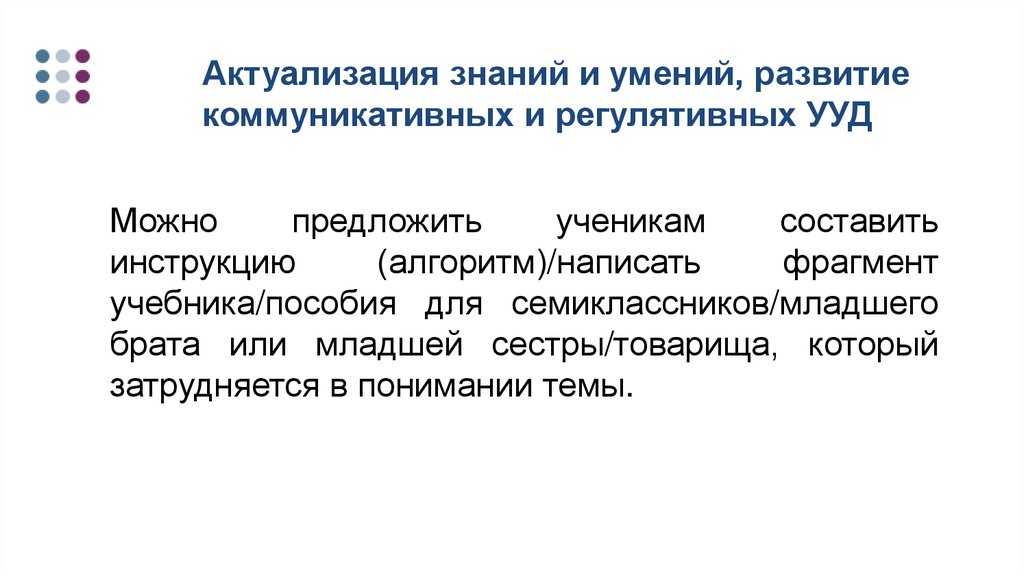 Актуализация знаний и умений, развитие коммуникативных и регулятивных УУД

Можно предложить ученикам составить инструкцию (алгоритм)/написать фрагмент учебника/пособия для семиклассников/младшего брата или младшей сестры/товарища, который затрудняется в понимании темы.